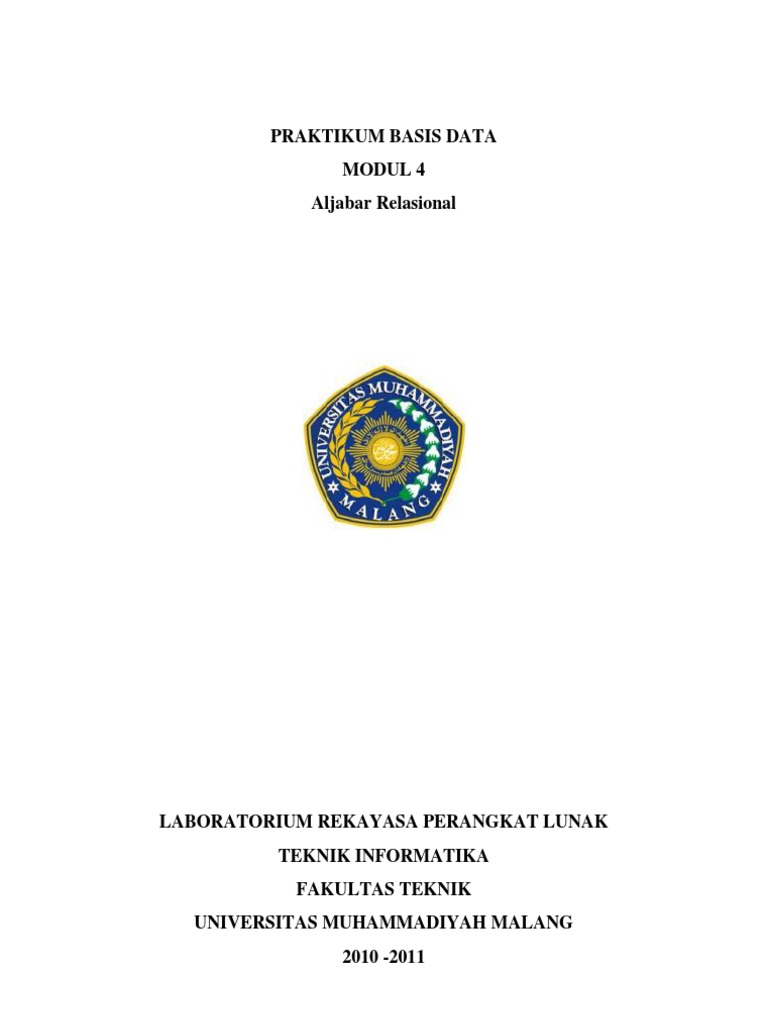 PRAKTIKUM BASIS DATA
MODUL 4
Aljabar Relasional

UNIVERSITAS MUHAMMADIYAH
MALANG

LABORATORIUM REKAYASA PERANGKAT LUNAK
TEKNIK INFORMATIKA
FAKULTAS TEKNIK
UNIVERSITAS MUHAMMADIYAH MALANG
2010 -2011